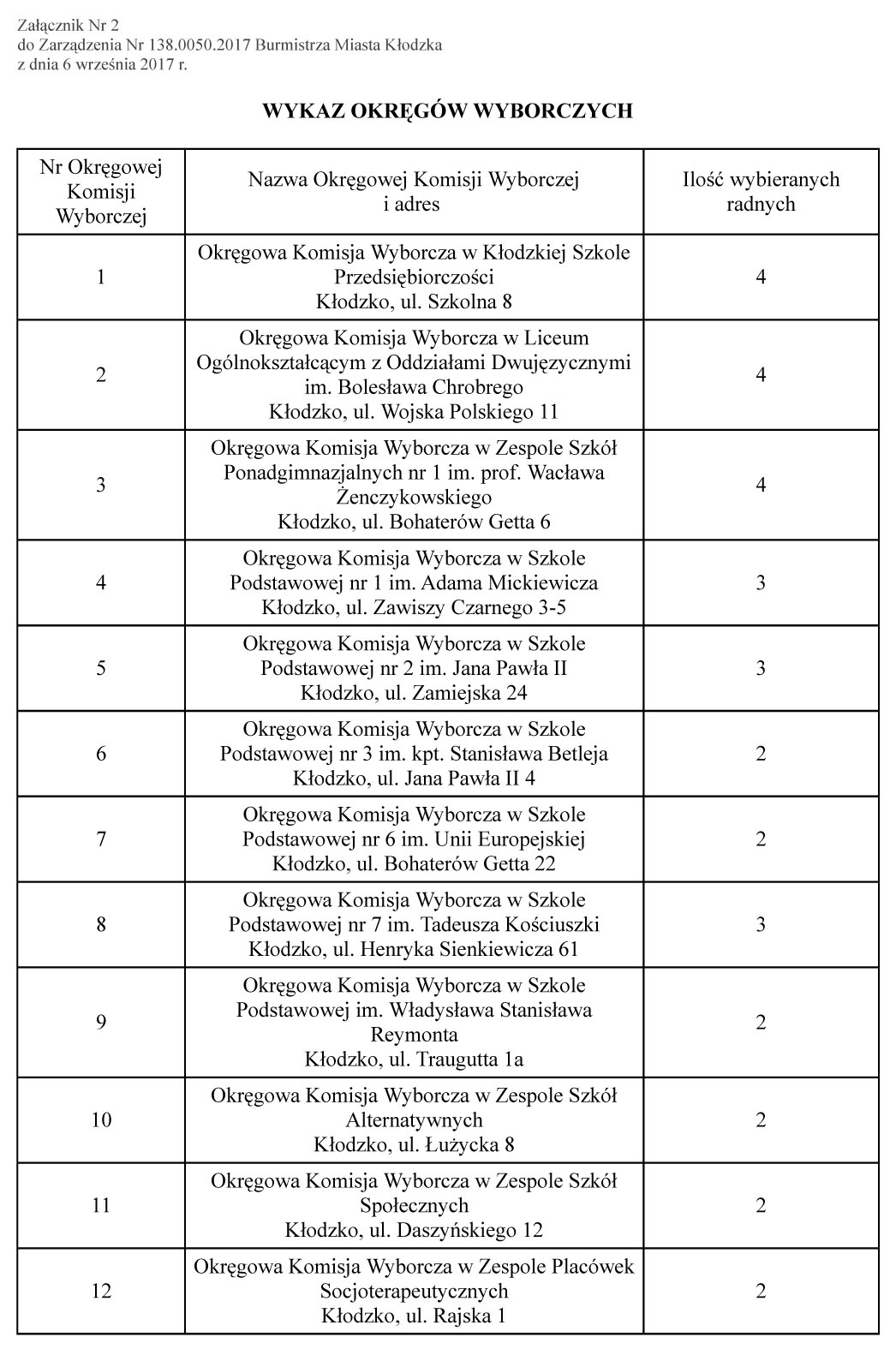 Załącznik Nr 2
do Zarządzenia Nr 138.0050.2017 Burmistrza Miasta Kłodzka
z dnia 6 września 2017 r.

WYKAZ OKRĘGÓW WYBORCZYCH

| Nr Okręgowej Komisji Wyborczej | Nazwa Okręgowej Komisji Wyborczej i adres | Ilość wybieranych radnych |
|---|---|---|
| 1 | Okręgowa Komisja Wyborcza w Kłodzkiej Szkole Przedsiębiorczości Kłodzko, ul. Szkolna 8 | 4 |
| 2 | Okręgowa Komisja Wyborcza w Liceum Ogólnokształcącym z Oddziałami Dwujęzycznymi im. Bolesława Chrobrego Kłodzko, ul. Wojska Polskiego 11 | 4 |
| 3 | Okręgowa Komisja Wyborcza w Zespole Szkół Ponadgimnazjalnych nr 1 im. prof. Wacława Żenczykowskiego Kłodzko, ul. Bohaterów Getta 6 | 4 |
| 4 | Okręgowa Komisja Wyborcza w Szkole Podstawowej nr 1 im. Adama Mickiewicza Kłodzko, ul. Zawiszy Czarnego 3-5 | 3 |
| 5 | Okręgowa Komisja Wyborcza w Szkole Podstawowej nr 2 im. Jana Pawła II Kłodzko, ul. Zamiejska 24 | 3 |
| 6 | Okręgowa Komisja Wyborcza w Szkole Podstawowej nr 3 im. kpt. Stanisława Betleja Kłodzko, ul. Jana Pawła II 4 | 2 |
| 7 | Okręgowa Komisja Wyborcza w Szkole Podstawowej nr 6 im. Unii Europejskiej Kłodzko, ul. Bohaterów Getta 22 | 2 |
| 8 | Okręgowa Komisja Wyborcza w Szkole Podstawowej nr 7 im. Tadeusza Kościuszki Kłodzko, ul. Henryka Sienkiewicza 61 | 3 |
| 9 | Okręgowa Komisja Wyborcza w Szkole Podstawowej im. Władysława Stanisława Reymonta Kłodzko, ul. Traugutta 1a | 2 |
| 10 | Okręgowa Komisja Wyborcza w Zespole Szkół Alternatywnych Kłodzko, ul. Łużycka 8 | 2 |
| 11 | Okręgowa Komisja Wyborcza w Zespole Szkół Społecznych Kłodzko, ul. Daszyńskiego 12 | 2 |
| 12 | Okręgowa Komisja Wyborcza w Zespole Placówek Socjoterapeutycznych Kłodzko, ul. Rajska 1 | 2 |